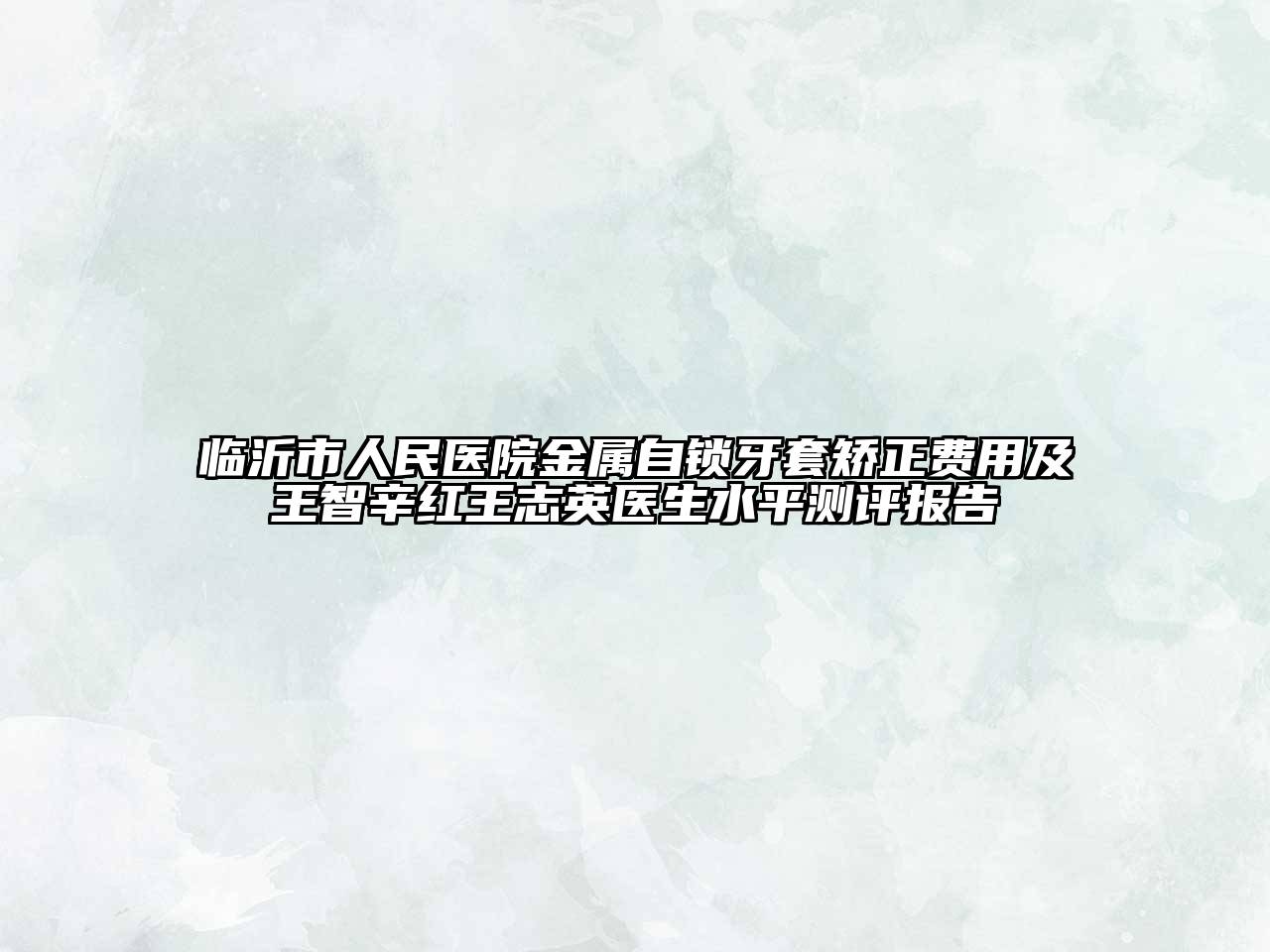 临沂市人民医院金属自锁牙套矫正费用及王智辛红王志英医生水平测评报告